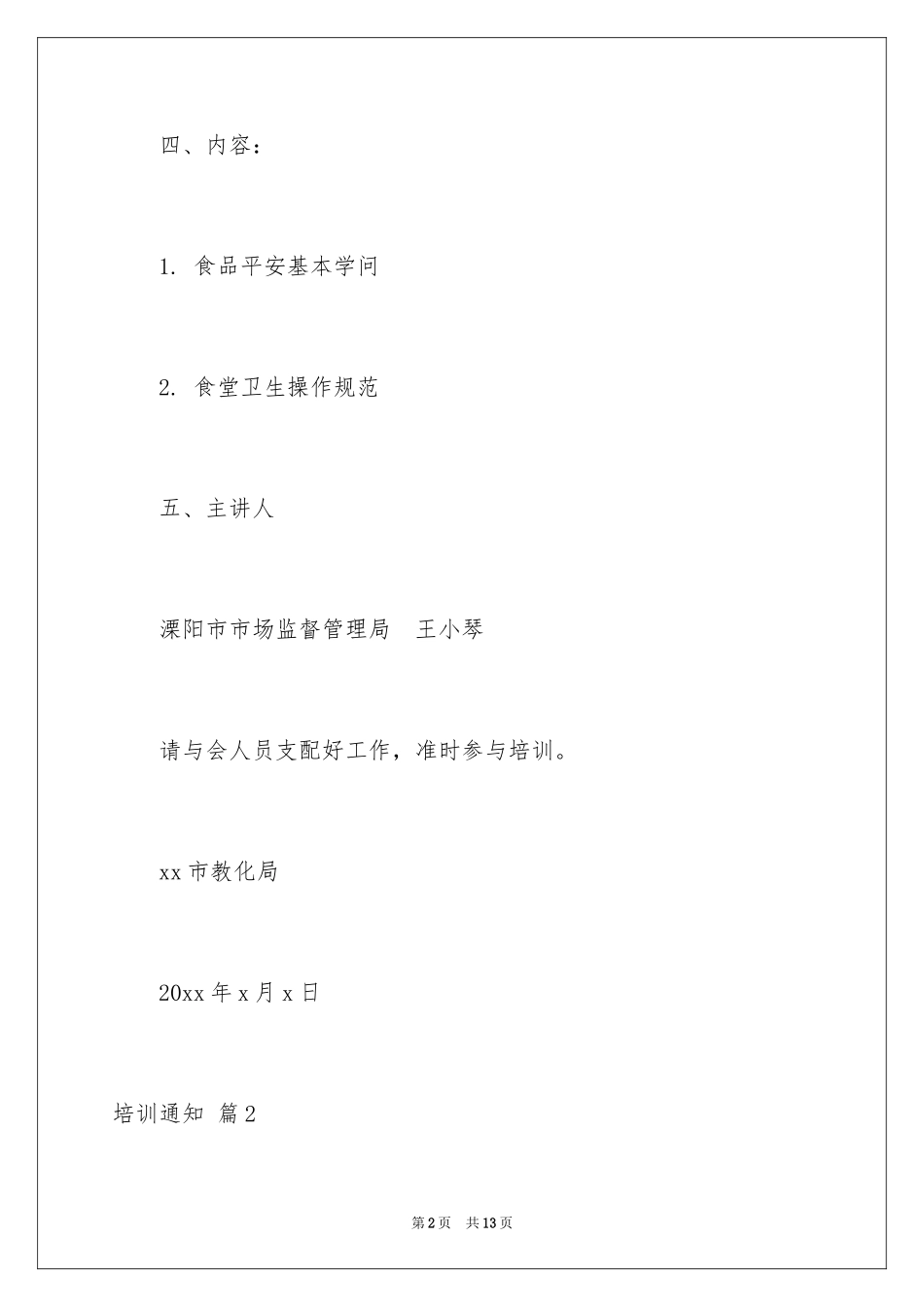 四、内容：

1. 食品平安基本学问

2. 食堂卫生操作规范

五、主讲人

溧阳市市场监督管理局　王小琴

请与会人员支配好工作，准时参与培训。

xx 市教化局

20xx 年 x 月 x 日

培训通知 篇 2

第 2 页　共 13 页